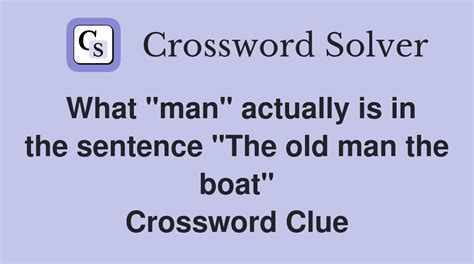 CS Crossword Solver

What "man" actually is in the sentence "The old man the boat"
Crossword Clue